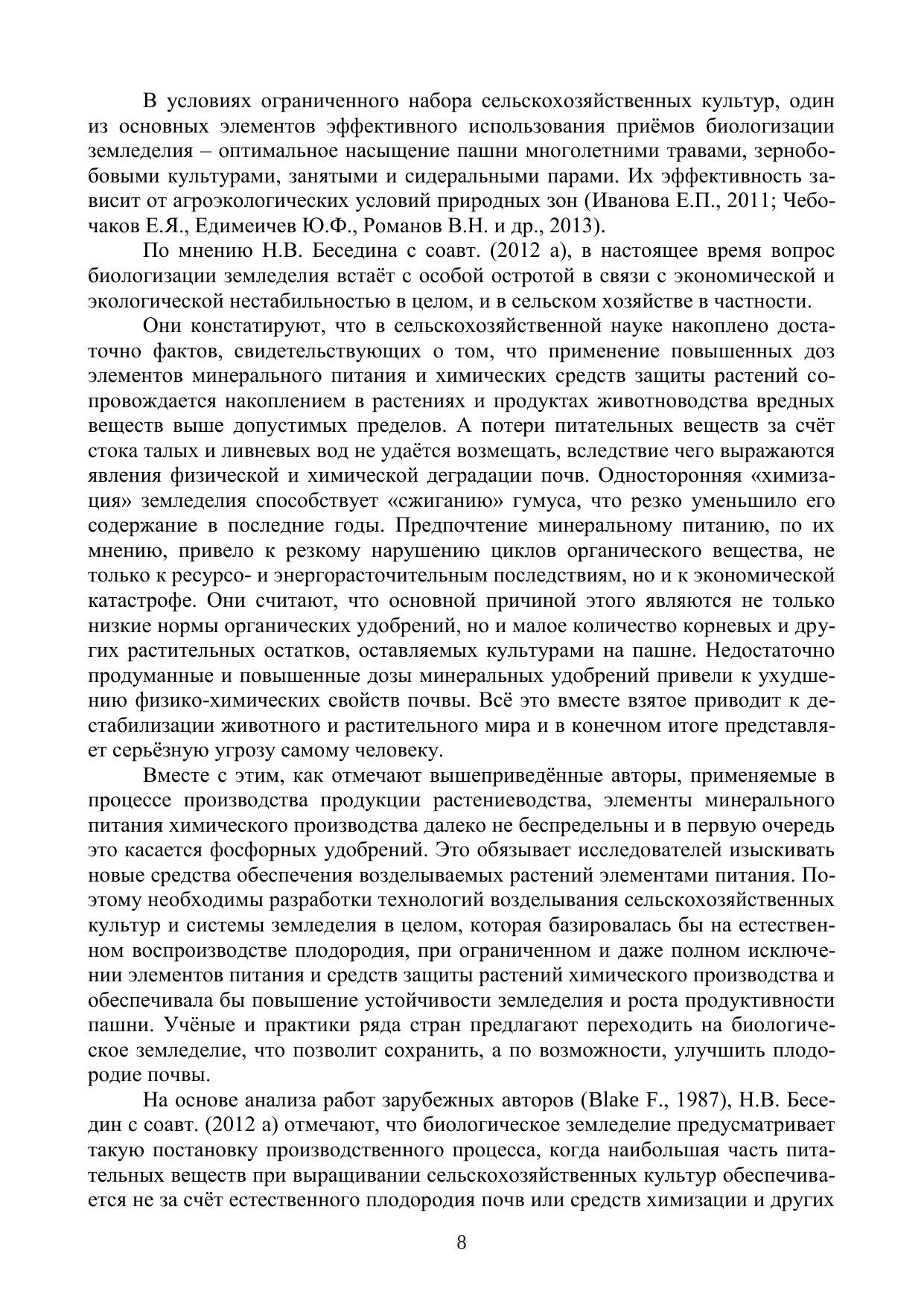 В условиях ограниченного набора сельскохозяйственных культур, один из основных элементов эффективного использования приёмов биологизации земледелия – оптимальное насыщение пашни многолетними травами, зернобобовыми культурами, занятыми и сидеральными парами. Их эффективность зависит от агроэкологических условий природных зон (Иванова Е.П., 2011; Чебочаков Е.Я., Едимеичев Ю.Ф., Романов В.Н. и др., 2013).

По мнению Н.В. Беседина с соавт. (2012 а), в настоящее время вопрос биологизации земледелия встаёт с особой остротой в связи с экономической и экологической нестабильностью в целом, и в сельском хозяйстве в частности.

Они констатируют, что в сельскохозяйственной науке накоплено достаточно фактов, свидетельствующих о том, что применение повышенных доз элементов минерального питания и химических средств защиты растений сопровождается накоплением в растениях и продуктах животноводства вредных веществ выше допустимых пределов. А потери питательных веществ за счёт стока талых и ливневых вод не удаётся возмещать, вследствие чего выражаются явления физической и химической деградации почв. Односторонняя «химизация» земледелия способствует «сжиганию» гумуса, что резко уменьшило его содержание в последние годы. Предпочтение минеральному питанию, по их мнению, привело к резкому нарушению циклов органического вещества, не только к ресурсо- и энергорасточительным последствиям, но и к экономической катастрофе. Они считают, что основной причиной этого являются не только низкие нормы органических удобрений, но и малое количество корневых и других растительных остатков, оставляемых культурами на пашне. Недостаточно продуманные и повышенные дозы минеральных удобрений привели к ухудшению физико-химических свойств почвы. Всё это вместе взятое приводит к дестабилизации животного и растительного мира и в конечном итоге представляет серьёзную угрозу самому человеку.

Вместе с этим, как отмечают вышеприведённые авторы, применяемые в процессе производства продукции растениеводства, элементы минерального питания химического производства далеко не беспредельны и в первую очередь это касается фосфорных удобрений. Это обязывает исследователей изыскивать новые средства обеспечения возделываемых растений элементами питания. Поэтому необходимы разработки технологий возделывания сельскохозяйственных культур и системы земледелия в целом, которая базировалась бы на естественном воспроизводстве плодородия, при ограниченном и даже полном исключении элементов питания и средств защиты растений химического производства и обеспечивала бы повышение устойчивости земледелия и роста продуктивности пашни. Учёные и практики ряда стран предлагают переходить на биологическое земледелие, что позволит сохранить, а по возможности, улучшить плодородие почвы.

На основе анализа работ зарубежных авторов (Blake F., 1987), Н.В. Беседин с соавт. (2012 а) отмечают, что биологическое земледелие предусматривает такую постановку производственного процесса, когда наибольшая часть питательных веществ при выращивании сельскохозяйственных культур обеспечивается не за счёт естественного плодородия почв или средств химизации и других

8